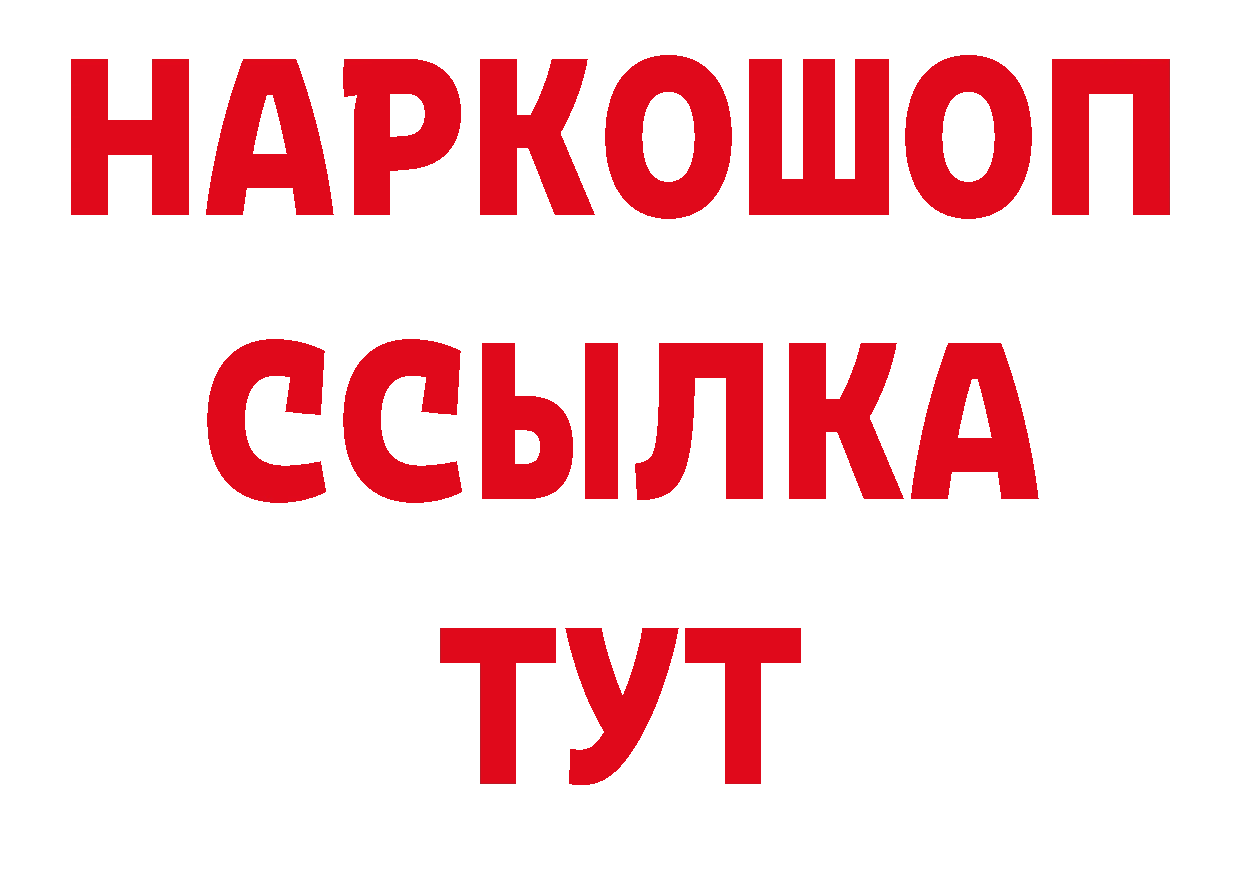 НАРКОШОП
ССЫЛКА
ТУТ